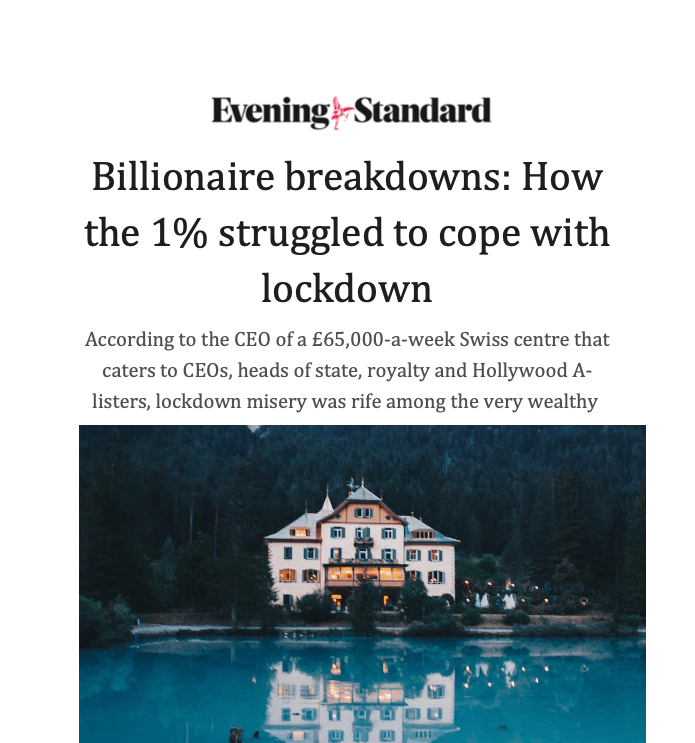 Evening Standard

Billionaire breakdowns: How the 1% struggled to cope with lockdown

According to the CEO of a £65,000-a-week Swiss centre that caters to CEOs, heads of state, royalty and Hollywood A-listers, lockdown misery was rife among the very wealthy